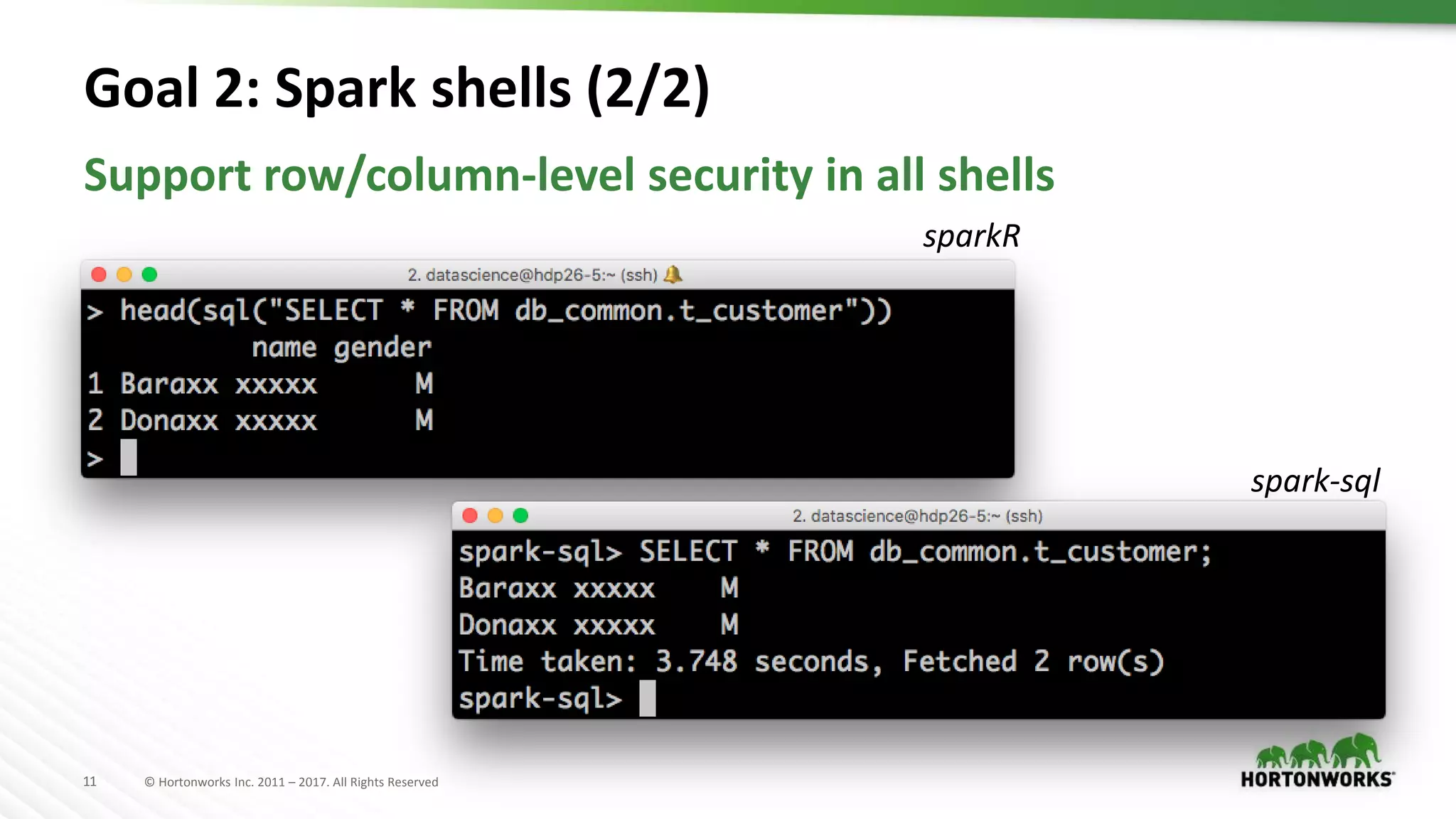 Goal 2: Spark shells (2/2)

Support row/column-level security in all shells

sparkR

2. datascience@hdp26-5:~ (ssh)

> head(sql("SELECT * FROM db_common.t_customer"))
name gender
1 Baraxx xxxxx M
2 Donaxx xxxxx M
>

spark-sql

2. datascience@hdp26-5:~ (ssh)

spark-sql> SELECT * FROM db_common.t_customer;
Baraxx xxxxx M
Donaxx xxxxx M
Time taken: 3.748 seconds, Fetched 2 row(s)
spark-sql>

11 © Hortonworks Inc. 2011 – 2017. All Rights Reserved

HORTONWORKS